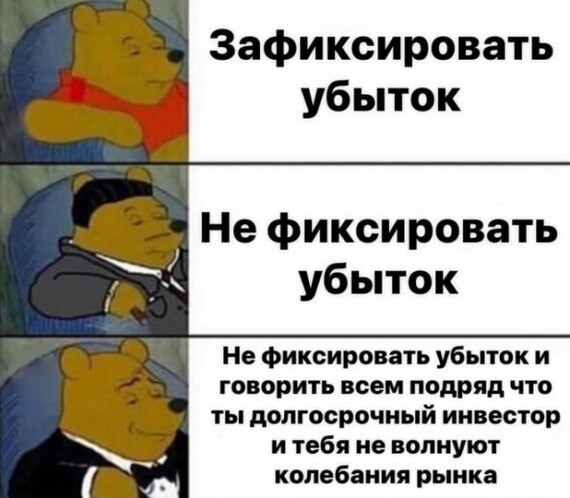 Зафиксировать убыток

Не фиксировать убыток

Не фиксировать убыток и говорить всем подряд что ты долгосрочный инвестор и тебя не волнуют колебания рынка